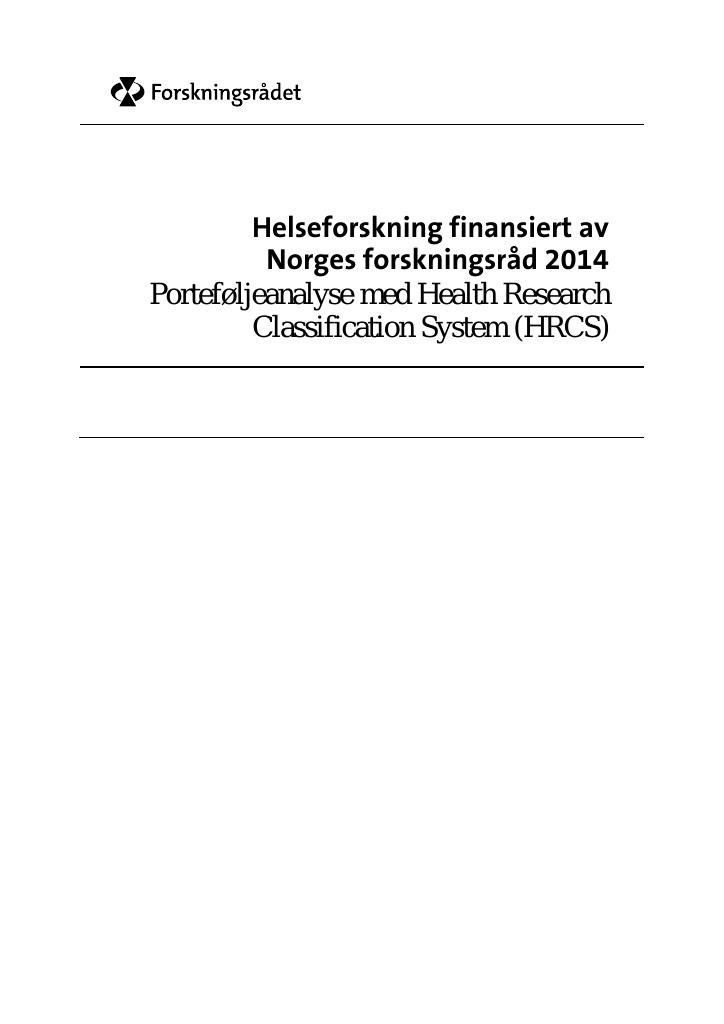 Forskningsrådet

Helseforskning finansiert av Norges forskningsråd 2014

Porteføljeanalyse med Health Research Classification System (HRCS)